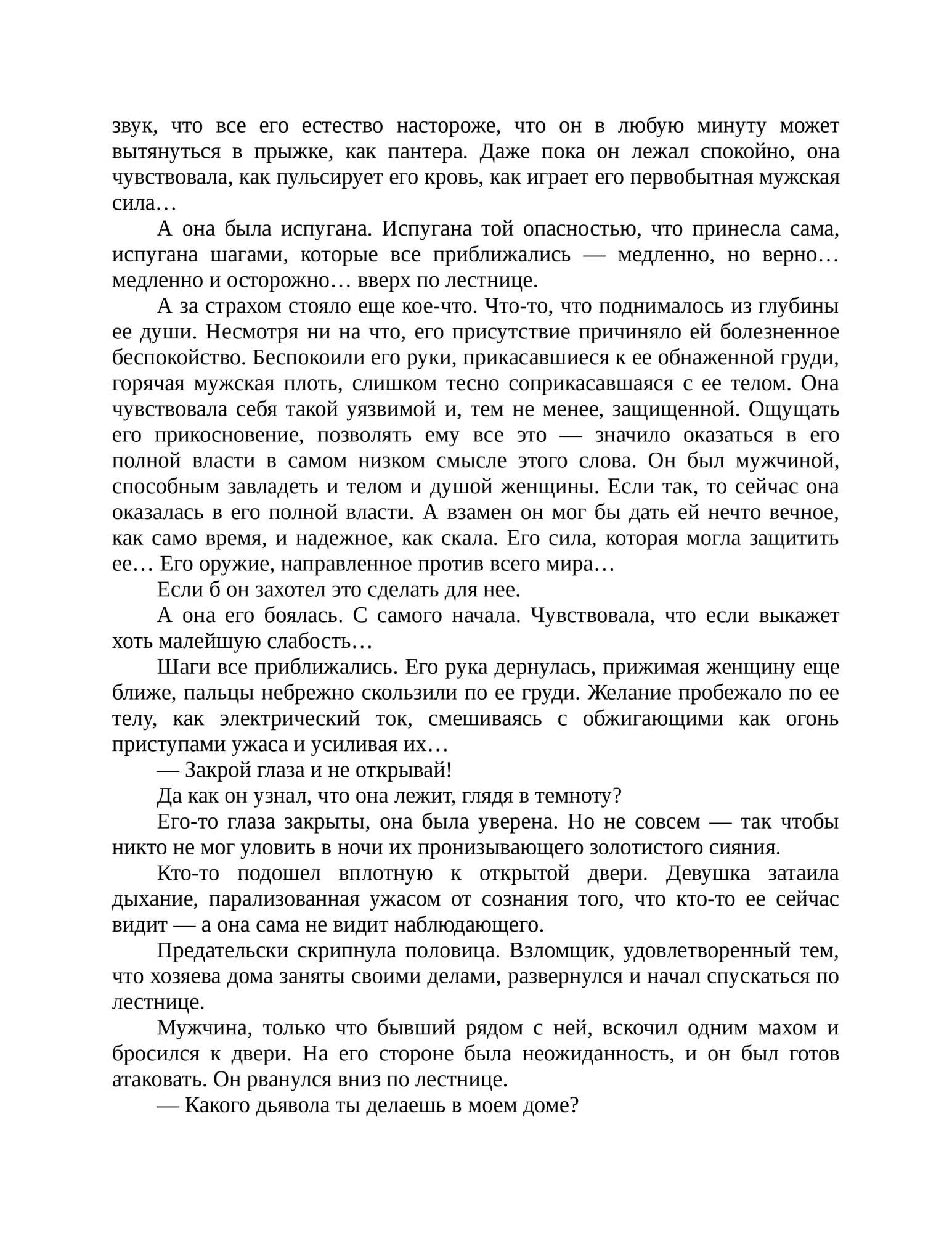 звук, что все его естество настороже, что он в любую минуту может вытянуться в прыжке, как пантера. Даже пока он лежал спокойно, она чувствовала, как пульсирует его кровь, как играет его первобытная мужская сила…

А она была испугана. Испугана той опасностью, что принесла сама, испугана шагами, которые все приближались — медленно, но верно… медленно и осторожно… вверх по лестнице.

А за страхом стояло еще кое-что. Что-то, что поднималось из глубины ее души. Несмотря ни на что, его присутствие причиняло ей болезненное беспокойство. Беспокоили его руки, прикасавшиеся к ее обнаженной груди, горячая мужская плоть, слишком тесно соприкасавшаяся с ее телом. Она чувствовала себя такой уязвимой и, тем не менее, защищенной. Ощущать его прикосновение, позволять ему все это — значило оказаться в его полной власти в самом низком смысле этого слова. Он был мужчиной, способным завладеть и телом и душой женщины. Если так, то сейчас она оказалась в его полной власти. А взамен он мог бы дать ей нечто вечное, как само время, и надежное, как скала. Его сила, которая могла защитить ее… Его оружие, направленное против всего мира…

Если б он захотел это сделать для нее.

А она его боялась. С самого начала. Чувствовала, что если выкажет хоть малейшую слабость…

Шаги все приближались. Его рука дернулась, прижимая женщину еще ближе, пальцы небрежно скользили по ее груди. Желание пробежало по ее телу, как электрический ток, смешиваясь с обжигающими как огонь приступами ужаса и усиливая их…

— Закрой глаза и не открывай!

Да как он узнал, что она лежит, глядя в темноту?

Его-то глаза закрыты, она была уверена. Но не совсем — так чтобы никто не мог уловить в ночи их пронизывающего золотистого сияния.

Кто-то подошел вплотную к открытой двери. Девушка затаила дыхание, парализованная ужасом от сознания того, что кто-то ее сейчас видит — а она сама не видит наблюдающего.

Предательски скрипнула половица. Взломщик, удовлетворенный тем, что хозяева дома заняты своими делами, развернулся и начал спускаться по лестнице.

Мужчина, только что бывший рядом с ней, вскочил одним махом и бросился к двери. На его стороне была неожиданность, и он был готов атаковать. Он рванулся вниз по лестнице.

— Какого дьявола ты делаешь в моем доме?